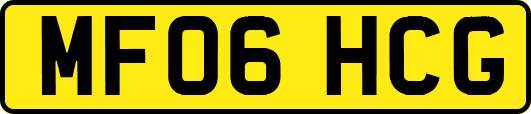 MF06 HCG